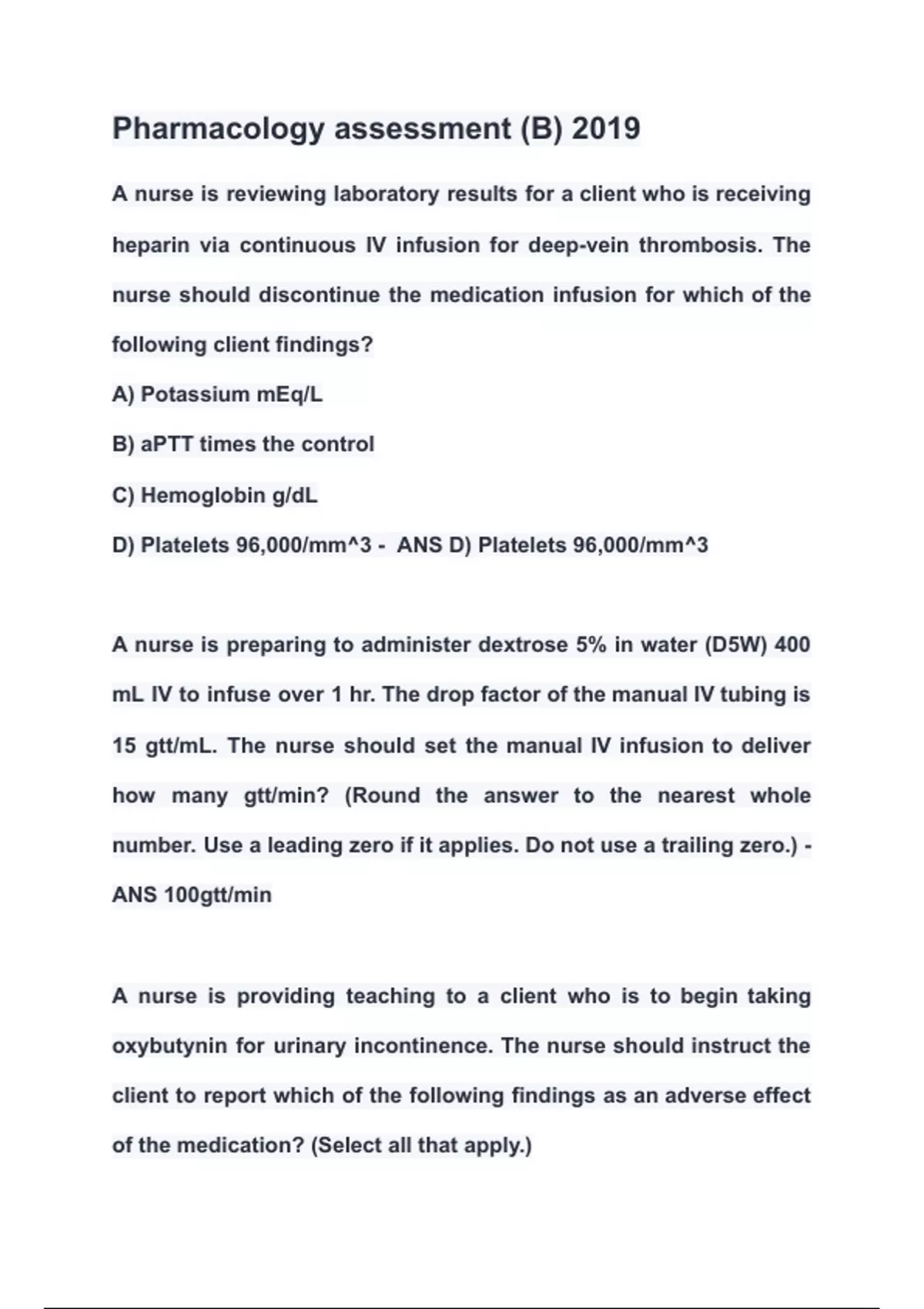 Pharmacology assessment (B) 2019

A nurse is reviewing laboratory results for a client who is receiving heparin via continuous IV infusion for deep-vein thrombosis. The nurse should discontinue the medication infusion for which of the following client findings?

A) Potassium mEq/L

B) aPTT times the control

C) Hemoglobin g/dL

D) Platelets 96,000/mm^3 - ANS D) Platelets 96,000/mm^3

A nurse is preparing to administer dextrose 5% in water (D5W) 400 mL IV to infuse over 1 hr. The drop factor of the manual IV tubing is 15 gtt/mL. The nurse should set the manual IV infusion to deliver how many gtt/min? (Round the answer to the nearest whole number. Use a leading zero if it applies. Do not use a trailing zero.) - ANS 100gtt/min

A nurse is providing teaching to a client who is to begin taking oxybutynin for urinary incontinence. The nurse should instruct the client to report which of the following findings as an adverse effect of the medication? (Select all that apply.)